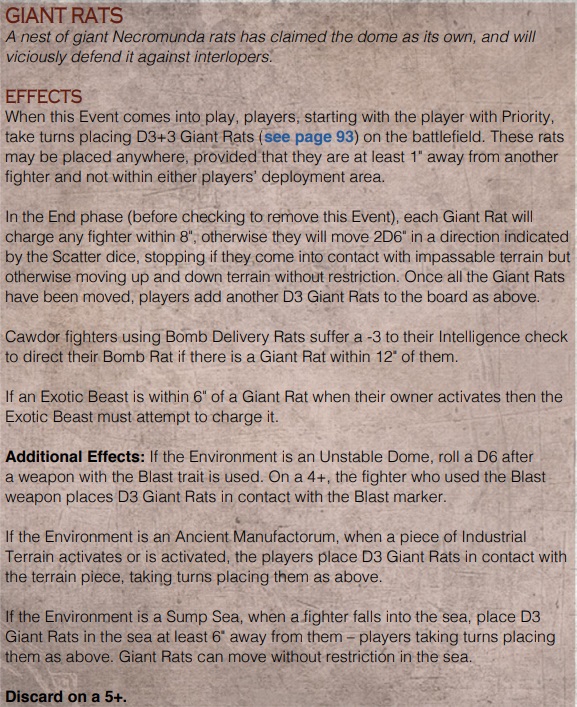 GIANT RATS

A nest of giant Necromunda rats has claimed the dome as its own, and will viciously defend it against interlopers.

EFFECTS

When this Event comes into play, players, starting with the player with Priority, take turns placing D3+3 Giant Rats (see page 93) on the battlefield. These rats may be placed anywhere, provided that they are at least 1" away from another fighter and not within either players' deployment area.

In the End phase (before checking to remove this Event), each Giant Rat will charge any fighter within 8", otherwise they will move 2D6" in a direction indicated by the Scatter dice, stopping if they come into contact with impassable terrain but otherwise moving up and down terrain without restriction. Once all the Giant Rats have been moved, players add another D3 Giant Rats to the board as above.

Cawdor fighters using Bomb Delivery Rats suffer a -3 to their Intelligence check to direct their Bomb Rat if there is a Giant Rat within 12" of them.

If an Exotic Beast is within 6" of a Giant Rat when their owner activates then the Exotic Beast must attempt to charge it.

Additional Effects: If the Environment is an Unstable Dome, roll a D6 after a weapon with the Blast trait is used. On a 4+, the fighter who used the Blast weapon places D3 Giant Rats in contact with the Blast marker.

If the Environment is an Ancient Manufactorum, when a piece of Industrial Terrain activates or is activated, the players place D3 Giant Rats in contact with the terrain piece, taking turns placing them as above.

If the Environment is a Sump Sea, when a fighter falls into the sea, place D3 Giant Rats in the sea at least 6" away from them – players taking turns placing them as above. Giant Rats can move without restriction in the sea.

Discard on a 5+.